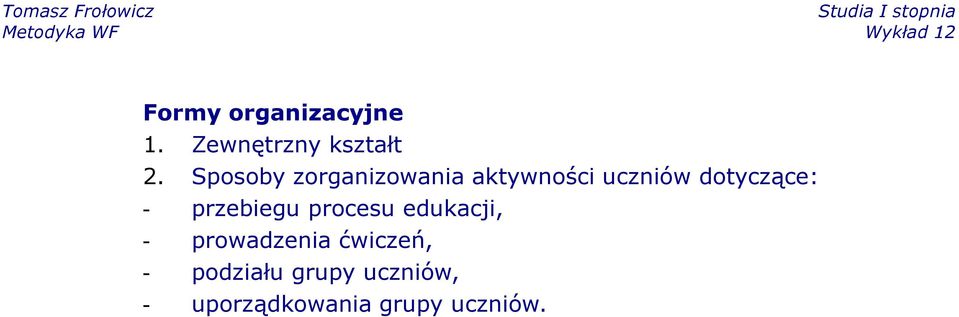 Tomasz Frołowicz
Metodyka WF

Studia I stopnia
Wykład 12

Formy organizacyjne
1. Zewnętrzny kształt
2. Sposoby zorganizowania aktywności uczniów dotyczące:
- przebiegu procesu edukacji,
- prowadzenia ćwiczeń,
- podziału grupy uczniów,
- uporządkowania grupy uczniów.